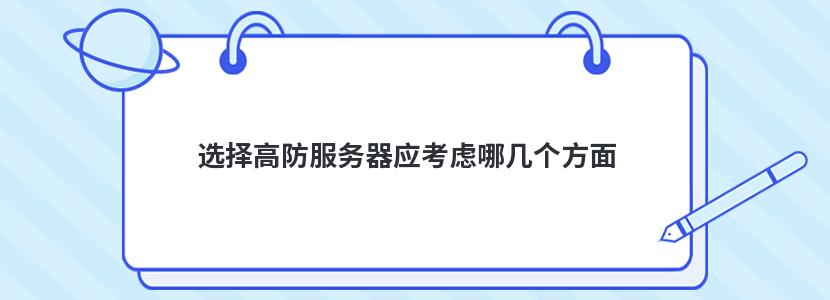 选择高防服务器应考虑哪几个方面